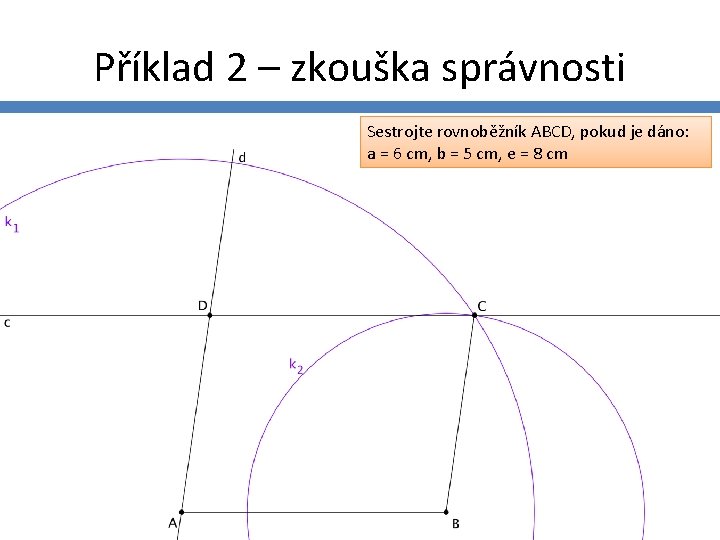 Příklad 2 – zkouška správnosti

Sestrojte rovnoběžník ABCD, pokud je dáno:
a = 6 cm, b = 5 cm, e = 8 cm

d

$k_1$

D

C

c

$k_2$

A

B